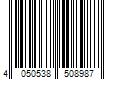 4 050538 508987